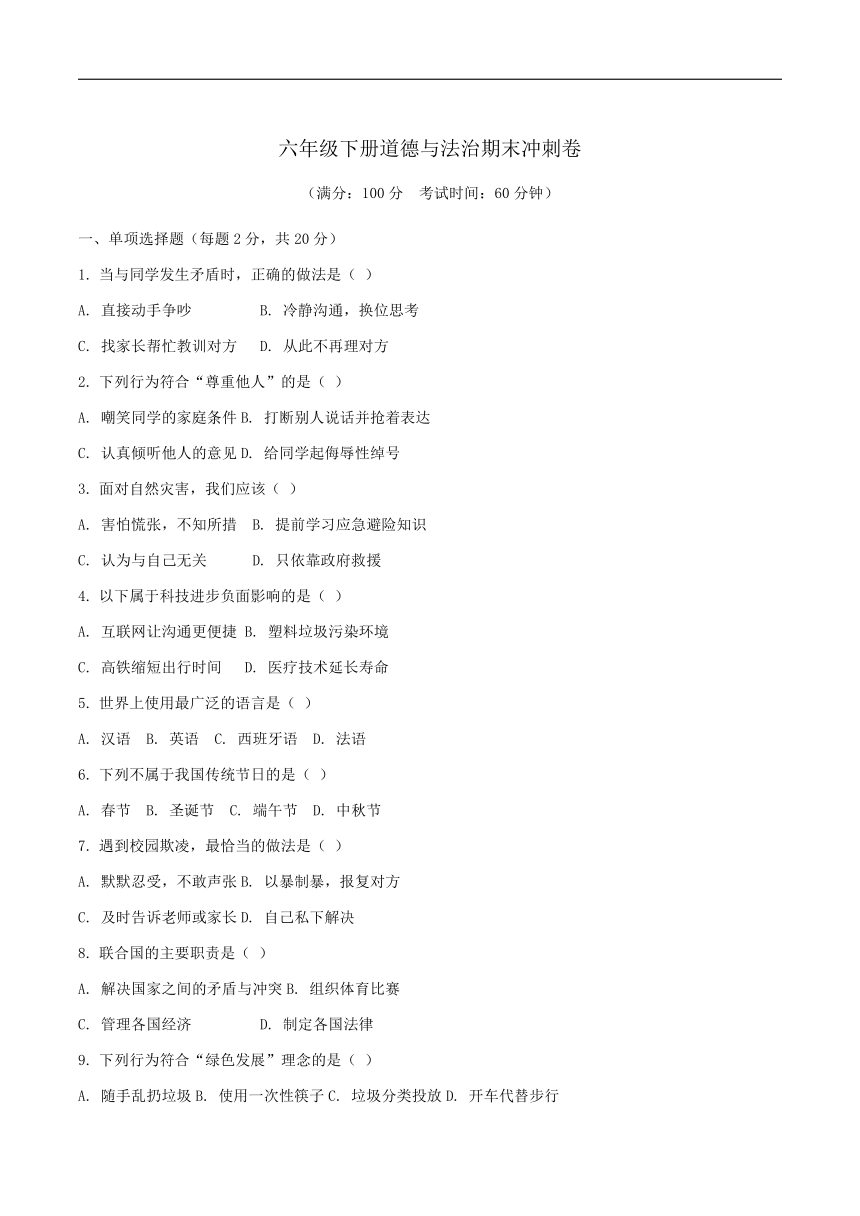 六年级下册道德与法治期末冲刺卷

（满分：100 分　考试时间：60 分钟）

一、单项选择题（每题 2 分，共 20 分）

1. 当与同学发生矛盾时，正确的做法是（ ）

A. 直接动手争吵　　B. 冷静沟通，换位思考

C. 找家长帮忙教训对方　D. 从此不再理对方

2. 下列行为符合“尊重他人”的是（ ）

A. 嘲笑同学的家庭条件 B. 打断别人说话并抢着表达

C. 认真倾听他人的意见 D. 给同学起侮辱性绰号

3. 面对自然灾害，我们应该（ ）

A. 害怕慌张，不知所措　B. 提前学习应急避险知识

C. 认为与自己无关　　D. 只依靠政府救援

4. 以下属于科技进步负面影响的是（ ）

A. 互联网让沟通更便捷 B. 塑料垃圾污染环境

C. 高铁缩短出行时间　D. 医疗技术延长寿命

5. 世界上使用最广泛的语言是（ ）

A. 汉语　B. 英语　C. 西班牙语　D. 法语

6. 下列不属于我国传统节日的是（ ）

A. 春节　B. 圣诞节　C. 端午节　D. 中秋节

7. 遇到校园欺凌，最恰当的做法是（ ）

A. 默默忍受，不敢声张 B. 以暴制暴，报复对方

C. 及时告诉老师或家长 D. 自己私下解决

8. 联合国的主要职责是（ ）

A. 解决国家之间的矛盾与冲突 B. 组织体育比赛

C. 管理各国经济　　　D. 制定各国法律

9. 下列行为符合“绿色发展”理念的是（ ）

A. 随手乱扔垃圾 B. 使用一次性筷子 C. 垃圾分类投放 D. 开车代替步行